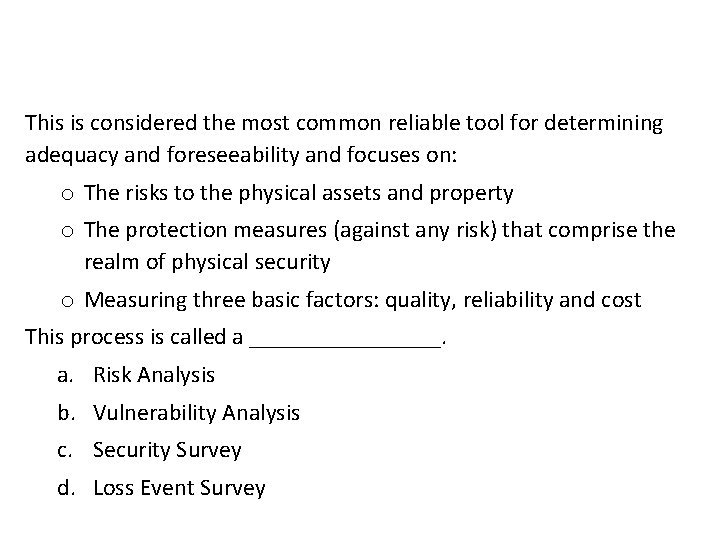 This is considered the most common reliable tool for determining adequacy and foreseeability and focuses on:

o The risks to the physical assets and property
o The protection measures (against any risk) that comprise the realm of physical security
o Measuring three basic factors: quality, reliability and cost

This process is called a ________________.

a. Risk Analysis
b. Vulnerability Analysis
c. Security Survey
d. Loss Event Survey